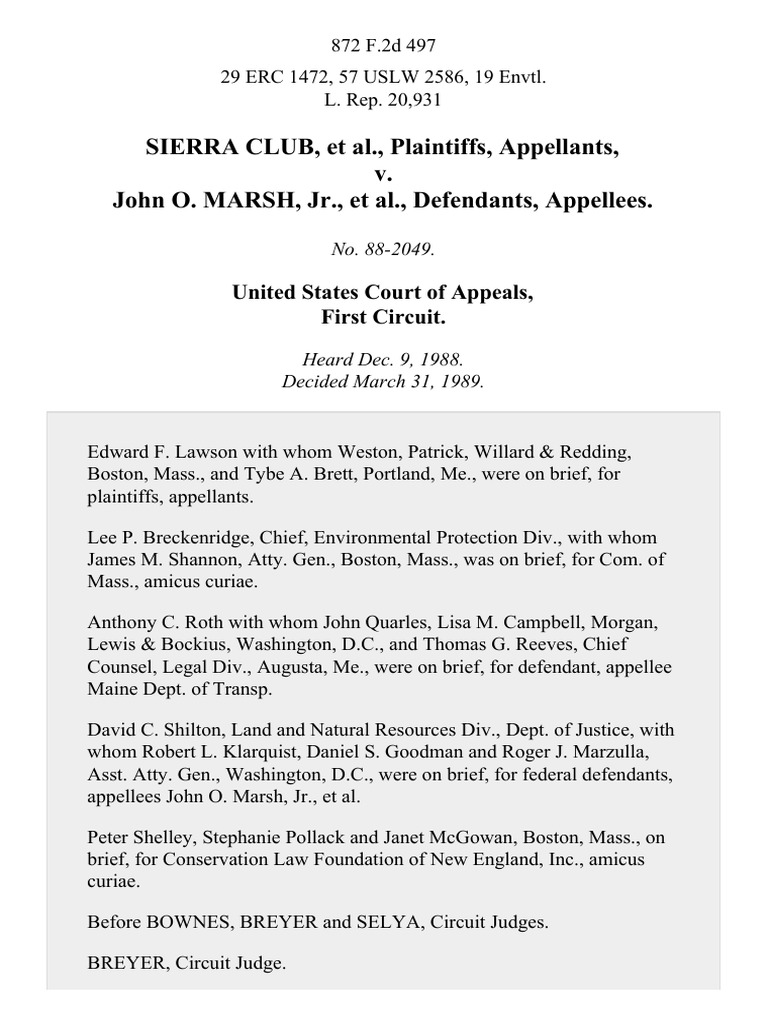 872 F.2d 497

29 ERC 1472, 57 USLW 2586, 19 Envtl. L. Rep. 20,931

SIERRA CLUB, et al., Plaintiffs, Appellants,
v.
John O. MARSH, Jr., et al., Defendants, Appellees.

No. 88-2049.

United States Court of Appeals,
First Circuit.

Heard Dec. 9, 1988.
Decided March 31, 1989.

Edward F. Lawson with whom Weston, Patrick, Willard & Redding, Boston, Mass., and Tybe A. Brett, Portland, Me., were on brief, for plaintiffs, appellants.

Lee P. Breckenridge, Chief, Environmental Protection Div., with whom James M. Shannon, Atty. Gen., Boston, Mass., was on brief, for Com. of Mass., amicus curiae.

Anthony C. Roth with whom John Quarles, Lisa M. Campbell, Morgan, Lewis & Bockius, Washington, D.C., and Thomas G. Reeves, Chief Counsel, Legal Div., Augusta, Me., were on brief, for defendant, appellee Maine Dept. of Transp.

David C. Shilton, Land and Natural Resources Div., Dept. of Justice, with whom Robert L. Klarquist, Daniel S. Goodman and Roger J. Marzulla, Asst. Atty. Gen., Washington, D.C., were on brief, for federal defendants, appellees John O. Marsh, Jr., et al.

Peter Shelley, Stephanie Pollack and Janet McGowan, Boston, Mass., on brief, for Conservation Law Foundation of New England, Inc., amicus curiae.

Before BOWNES, BREYER and SELYA, Circuit Judges.

BREYER, Circuit Judge.